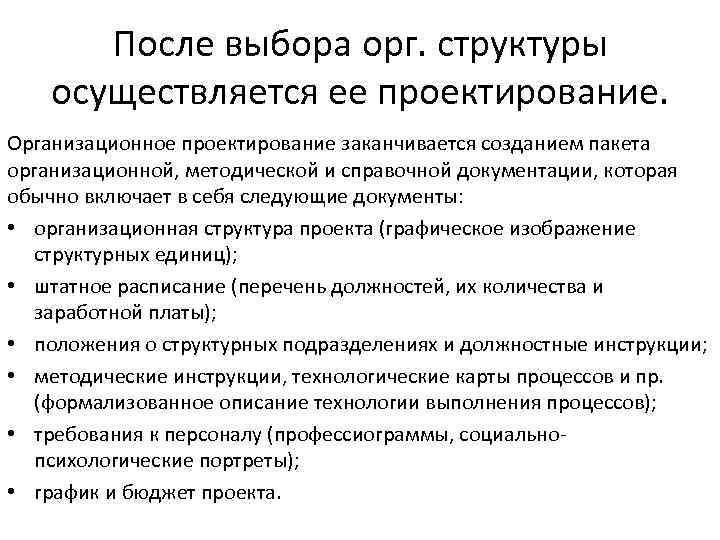 После выбора орг. структуры осуществляется ее проектирование.

Организационное проектирование заканчивается созданием пакета организационной, методической и справочной документации, которая обычно включает в себя следующие документы:

• организационная структура проекта (графическое изображение структурных единиц);
• штатное расписание (перечень должностей, их количества и заработной платы);
• положения о структурных подразделениях и должностные инструкции;
• методические инструкции, технологические карты процессов и пр. (формализованное описание технологии выполнения процессов);
• требования к персоналу (профессиограммы, социально-психологические портреты);
• график и бюджет проекта.